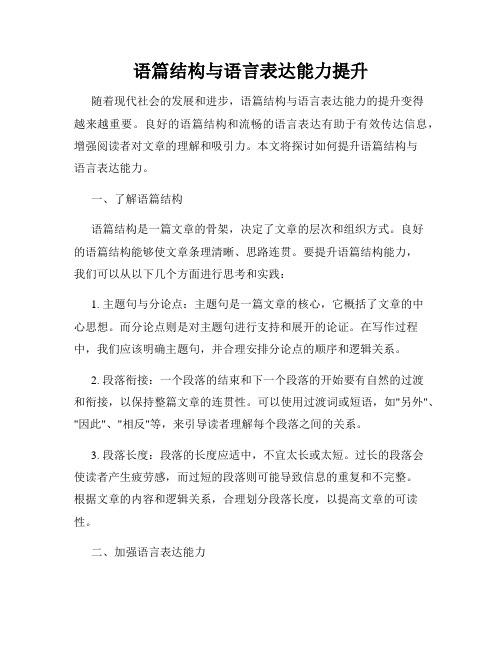 语篇结构与语言表达能力提升

随着现代社会的发展和进步，语篇结构与语言表达能力的提升变得越来越重要。良好的语篇结构和流畅的语言表达有助于有效传达信息，增强阅读者对文章的理解和吸引力。本文将探讨如何提升语篇结构与语言表达能力。

一、了解语篇结构

语篇结构是一篇文章的骨架，决定了文章的层次和组织方式。良好的语篇结构能够使文章条理清晰、思路连贯。要提升语篇结构能力，我们可以从以下几个方面进行思考和实践：

1. 主题句与分论点：主题句是一篇文章的核心，它概括了文章的中心思想。而分论点则是对主题句进行支持和展开的论证。在写作过程中，我们应该明确主题句，并合理安排分论点的顺序和逻辑关系。

2. 段落衔接：一个段落的结束和下一个段落的开始要有自然的过渡和衔接，以保持整篇文章的连贯性。可以使用过渡词或短语，如"另外"、"因此"、"相反"等，来引导读者理解每个段落之间的关系。

3. 段落长度：段落的长度应适中，不宜太长或太短。过长的段落会使读者产生疲劳感，而过短的段落则可能导致信息的重复和不完整。根据文章的内容和逻辑关系，合理划分段落长度，以提高文章的可读性。

二、加强语言表达能力